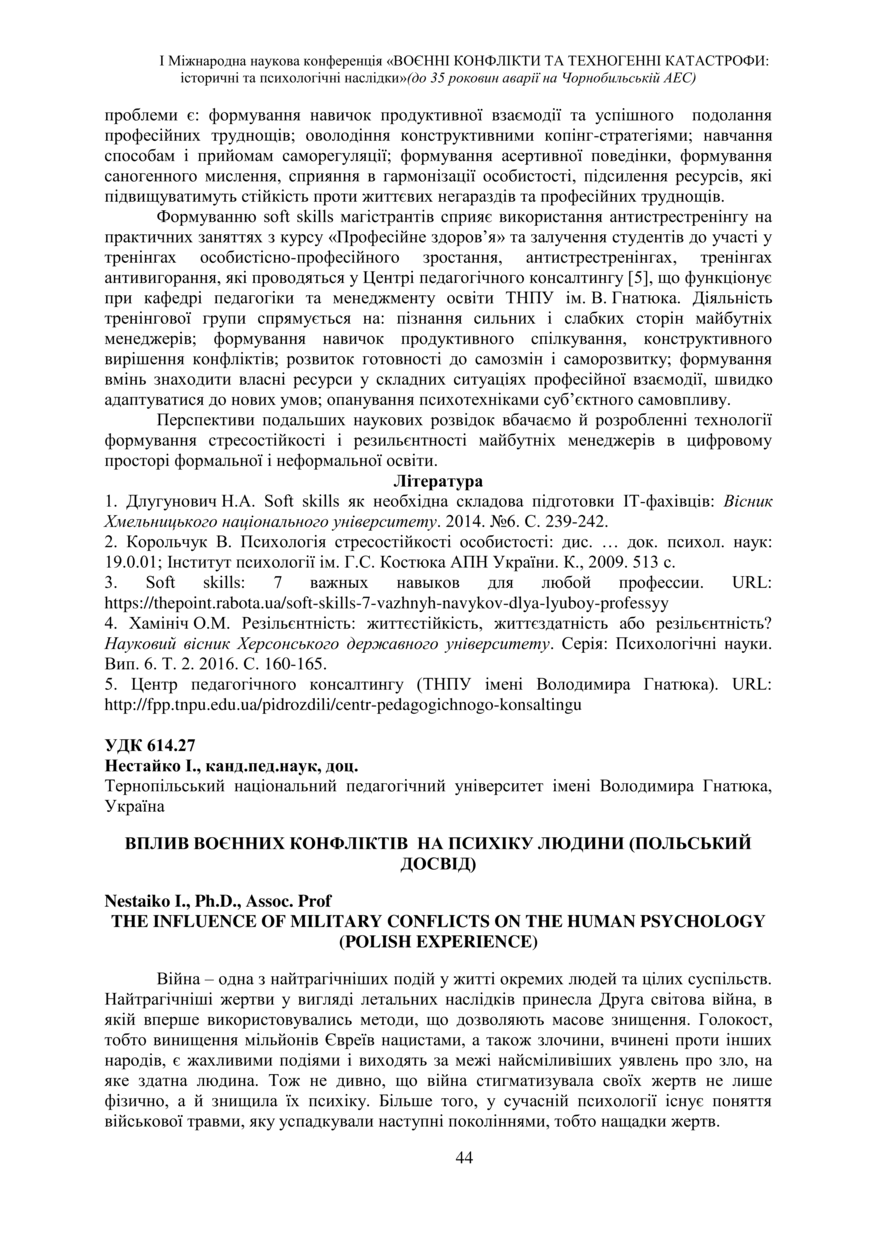 І Міжнародна наукова конференція «ВОЄННІ КОНФЛІКТИ ТА ТЕХНОГЕННІ КАТАСТРОФИ: історичні та психологічні наслідки»(до 35 роковин аварії на Чорнобильській АЕС)

проблеми є: формування навичок продуктивної взаємодії та успішного подолання професійних труднощів; оволодіння конструктивними копінг-стратегіями; навчання способам і прийомам саморегуляції; формування асертивної поведінки, формування саногенного мислення, сприяння в гармонізації особистості, підсилення ресурсів, які підвищуватимуть стійкість проти життєвих негараздів та професійних труднощів.

Формуванню soft skills магістрантів сприяє використання антистрестренінгу на практичних заняттях з курсу «Професійне здоров'я» та залучення студентів до участі у тренінгах особистісно-професійного зростання, антистрестренінгах, тренінгах антивигорання, які проводяться у Центрі педагогічного консалтингу [5], що функціонує при кафедрі педагогіки та менеджменту освіти ТНПУ ім. В. Гнатюка. Діяльність тренінгової групи спрямується на: пізнання сильних і слабких сторін майбутніх менеджерів; формування навичок продуктивного спілкування, конструктивного вирішення конфліктів; розвиток готовності до самозмін і саморозвитку; формування вмінь знаходити власні ресурси у складних ситуаціях професійної взаємодії, швидко адаптуватися до нових умов; опанування психотехніками суб'єктного самовпливу.

Перспективи подальших наукових розвідок вбачаємо й розробленні технології формування стресостійкості і резильєнтності майбутніх менеджерів в цифровому просторі формальної і неформальної освіти.

Література

1. Длугунович Н.А. Soft skills як необхідна складова підготовки ІТ-фахівців: Вісник Хмельницького національного університету. 2014. №6. С. 239-242.
2. Корольчук В. Психологія стресостійкості особистості: дис. … док. психол. наук: 19.0.01; Інститут психології ім. Г.С. Костюка АПН України. К., 2009. 513 с.
3. Soft skills: 7 важных навыков для любой профессии. URL: https://thepoint.rabota.ua/soft-skills-7-vazhnyh-navykov-dlya-lyuboy-professyy
4. Хамініч О.М. Резільєнтність: життєстійкість, життєздатність або резільєнтність? Науковий вісник Херсонського державного університету. Серія: Психологічні науки. Вип. 6. Т. 2. 2016. С. 160-165.
5. Центр педагогічного консалтингу (ТНПУ імені Володимира Гнатюка). URL: http://fpp.tnpu.edu.ua/pidrozdili/centr-pedagogichnogo-konsaltingu

УДК 614.27
Нестайко І., канд.пед.наук, доц.
Тернопільський національний педагогічний університет імені Володимира Гнатюка, Україна

ВПЛИВ ВОЄННИХ КОНФЛІКТІВ НА ПСИХІКУ ЛЮДИНИ (ПОЛЬСЬКИЙ ДОСВІД)

Nestaiko I., Ph.D., Assoc. Prof
THE INFLUENCE OF MILITARY CONFLICTS ON THE HUMAN PSYCHOLOGY (POLISH EXPERIENCE)

Війна – одна з найтрагічніших подій у житті окремих людей та цілих суспільств. Найтрагічніші жертви у вигляді летальних наслідків принесла Друга світова війна, в якій вперше використовувались методи, що дозволяють масове знищення. Голокост, тобто винищення мільйонів Євреїв нацистами, а також злочини, вчинені проти інших народів, є жахливими подіями і виходять за межі найсміливіших уявлень про зло, на яке здатна людина. Тож не дивно, що війна стигматизувала своїх жертв не лише фізично, а й знищила їх психіку. Більше того, у сучасній психології існує поняття військової травми, яку успадкували наступні поколіннями, тобто нащадки жертв.

44